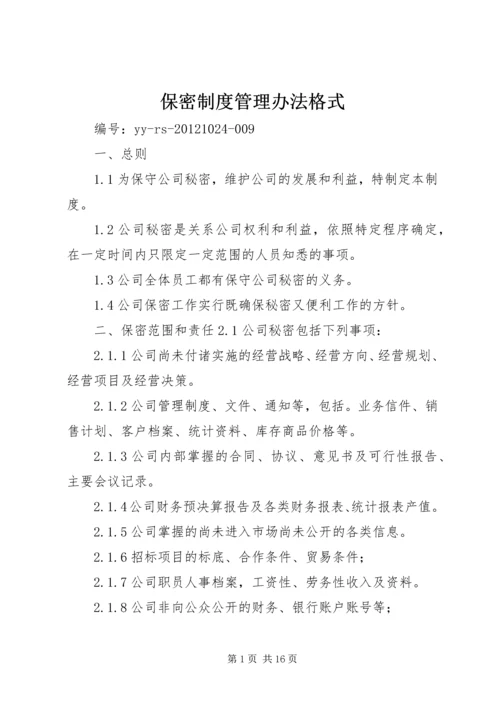 保密制度管理办法格式

编号：yy-rs-20121024-009

一、总则

1.1 为保守公司秘密，维护公司的发展和利益，特制定本制度。

1.2 公司秘密是关系公司权利和利益，依照特定程序确定，在一定时间内只限定一定范围的人员知悉的事项。

1.3 公司全体员工都有保守公司秘密的义务。

1.4 公司保密工作实行既确保秘密又便利工作的方针。

二、保密范围和责任 2.1 公司秘密包括下列事项：

2.1.1 公司尚未付诸实施的经营战略、经营方向、经营规划、经营项目及经营决策。

2.1.2 公司管理制度、文件、通知等，包括。业务信件、销售计划、客户档案、统计资料、库存商品价格等。

2.1.3 公司内部掌握的合同、协议、意见书及可行性报告、主要会议记录。

2.1.4 公司财务预决算报告及各类财务报表、统计报表产值。

2.1.5 公司掌握的尚未进入市场尚未公开的各类信息。

2.1.6 招标项目的标底、合作条件、贸易条件；

2.1.7 公司职员人事档案，工资性、劳务性收入及资料。

2.1.8 公司非向公众公开的财务、银行账户账号等；

第 1 页 共 16 页